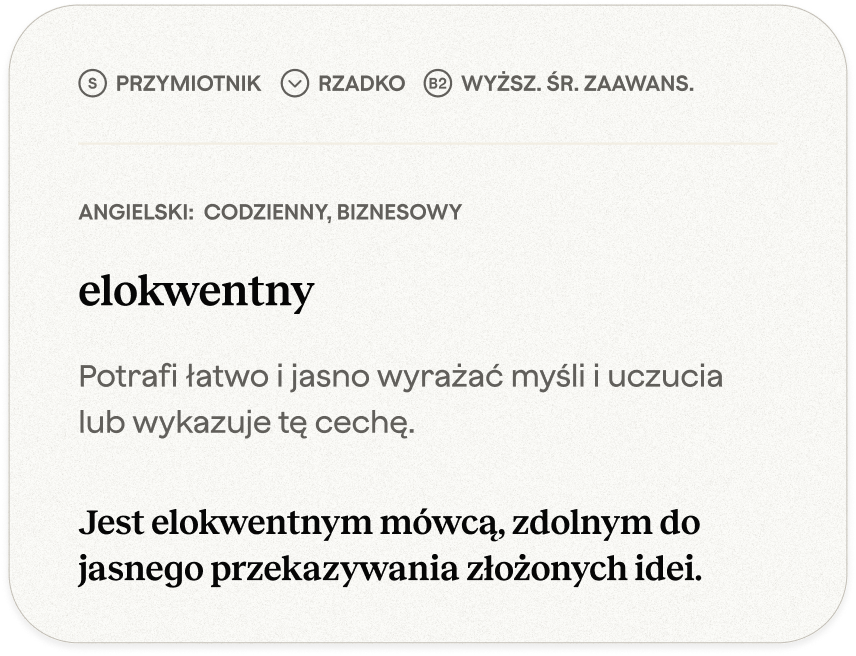 S PRZYMIOTNIK RZADKO B2 WYŻSZ. ŚR. ZAAWANS.

ANGIELSKI: CODZIENNY, BIZNESOWY

elokwentny

Potrafi łatwo i jasno wyrażać myśli i uczucia lub wykazuje tę cechę.

Jest elokwentnym mówcą, zdolnym do jasnego przekazywania złożonych idei.